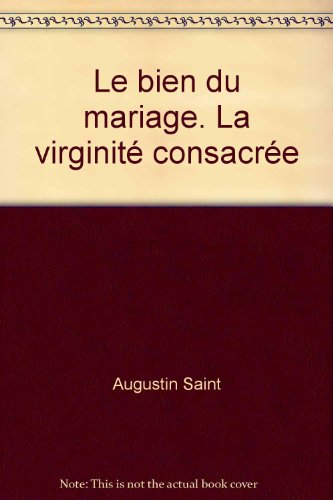 Le bien du mariage. La virginité consacrée

Augustin Saint

Note: This is not the actual book cover